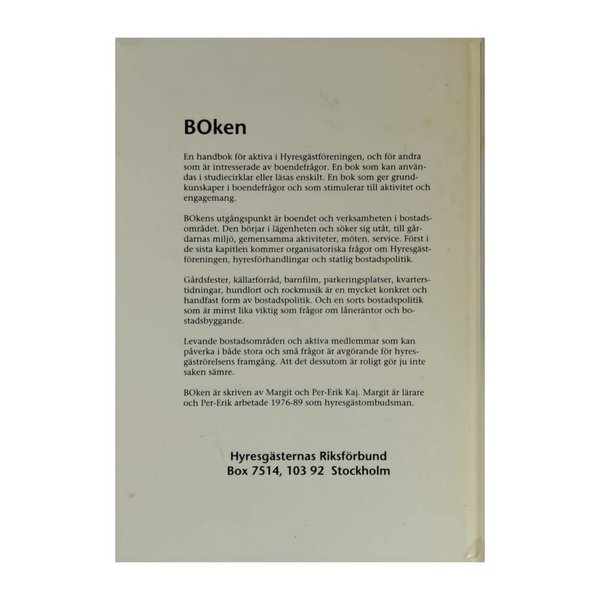 BOken

En handbok för aktiva i Hyresgästföreningen, och för andra som är intresserade av boendefrågor. En bok som kan användas i studiecirklar eller läsas enskilt. En bok som ger grundkunskaper i boendefrågor och som stimulerar till aktivitet och engagemang.

BOkens utgångspunkt är boendet och verksamheten i bostadsområdet. Den börjar i lägenheten och söker sig utåt, till gårdarnas miljö, gemensamma aktiviteter, möten, service. Först i de sista kapitlen kommer organisatoriska frågor om Hyresgästföreningen, hyresförhandlingar och statlig bostadspolitik.

Gårdsfester, källarförråd, barnfilm, parkeringsplatser, kvarterstidningar, hundlort och rockmusik är en mycket konkret och handfast form av bostadspolitik. Och en sorts bostadspolitik som är minst lika viktig som frågor om låneräntor och bostadsbyggande.

Levande bostadsområden och aktiva medlemmar som kan påverka i både stora och små frågor är avgörande för hyresgäströrelsens framgång. Att det dessutom är roligt gör ju inte saken sämre.

BOken är skriven av Margit och Per-Erik Kaj. Margit är lärare och Per-Erik arbetade 1976-89 som hyresgästombudsman.

Hyresgästernas Riksförbund
Box 7514, 103 92 Stockholm